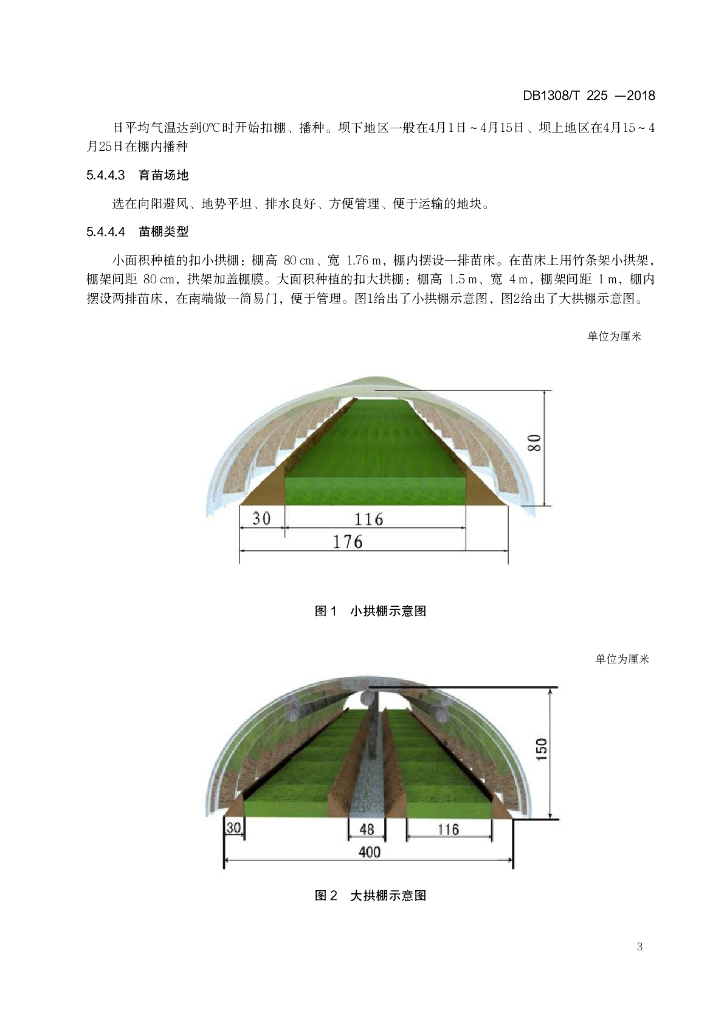 DB1308/T 225 —2018

日平均气温达到0℃时开始扣棚、播种。坝下地区一般在4月1日～4月15日、坝上地区在4月15～4月25日在棚内播种

5.4.4.3 育苗场地

选在向阳避风、地势平坦、排水良好、方便管理、便于运输的地块。

5.4.4.4 苗棚类型

小面积种植的扣小拱棚：棚高 80 cm、宽 1.76 m，棚内摆设一排苗床。在苗床上用竹条架小拱架，棚架间距 80 cm，拱架加盖棚膜。大面积种植的扣大拱棚：棚高 1.5 m、宽 4 m，棚架间距 1 m，棚内摆设两排苗床，在南端做一简易门，便于管理。图1给出了小拱棚示意图，图2给出了大拱棚示意图。

单位为厘米

80

30

116

176

图 1 小拱棚示意图

单位为厘米

150

30

48

116

400

图 2 大拱棚示意图

3